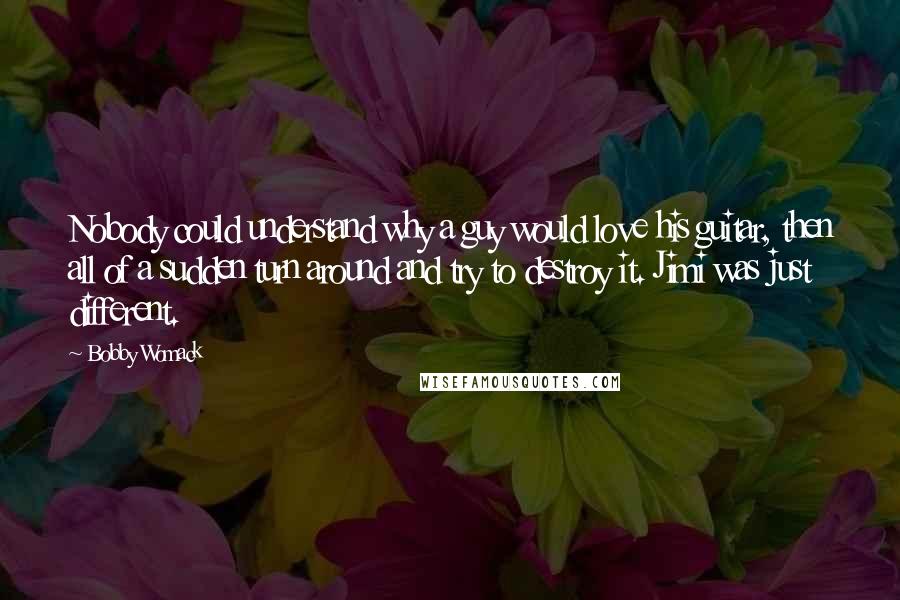 Nobody could understand why a guy would love his guitar, then all of a sudden turn around and try to destroy it. Jimi was just different.

- Bobby Womack

WISEFAMOUSQUOTES.COM